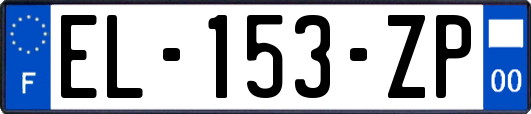 F
EL-153-ZP
00